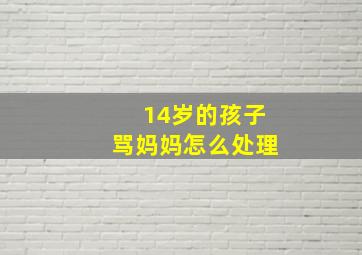 14岁的孩子
骂妈妈怎么处理